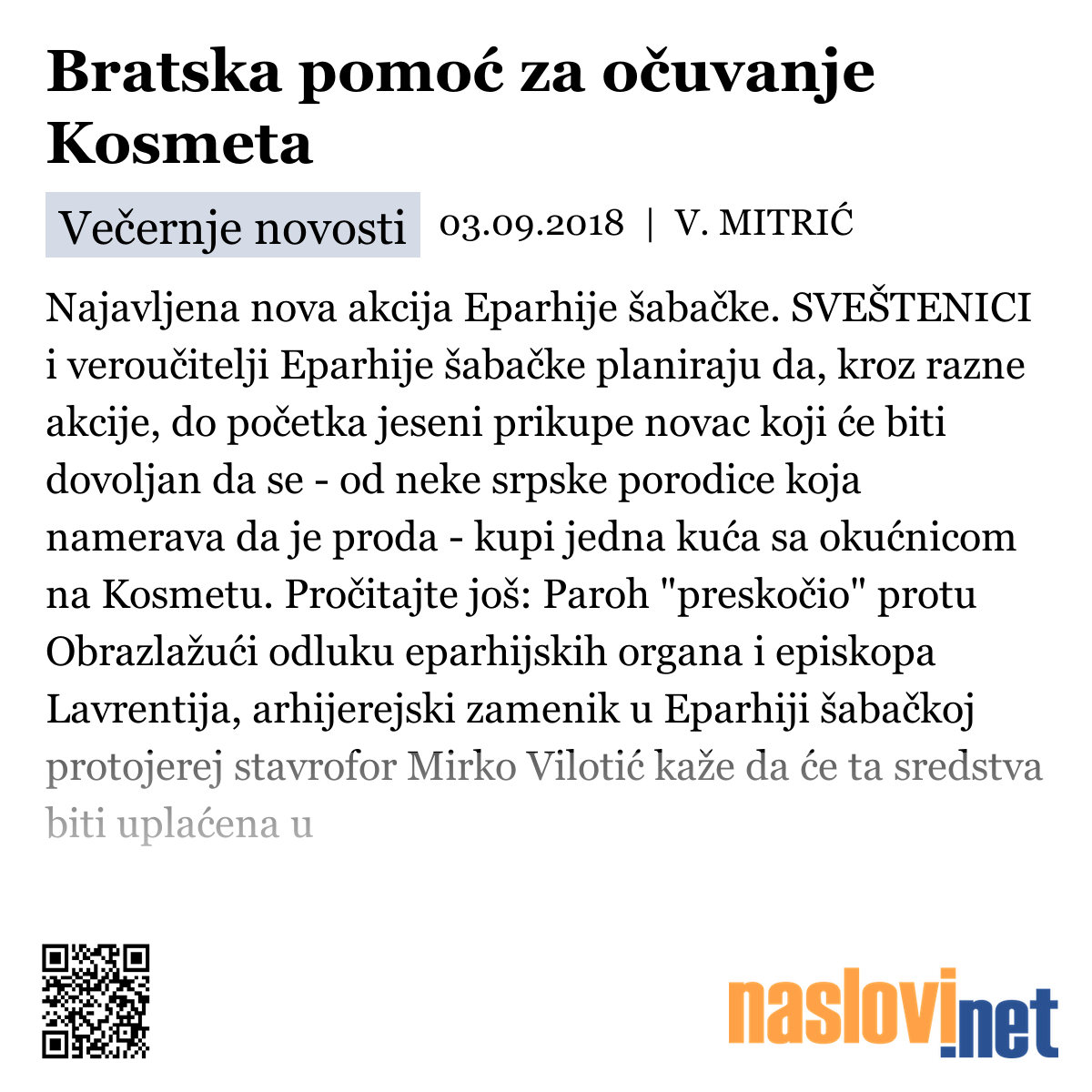 Bratska pomoć za očuvanje Kosmeta

Večernje novosti 03.09.2018 | V. MITRIĆ

Najavljena nova akcija Eparhije šabačke. SVEŠTENICI i veroučitelji Eparhije šabačke planiraju da, kroz razne akcije, do početka jeseni prikupe novac koji će biti dovoljan da se - od neke srpske porodice koja namerava da je proda - kupi jedna kuća sa okućnicom na Kosmetu. Pročitajte još: Paroh "preskočio" protu Obrazlažući odluku eparhijskih organa i episkopa Lavrentija, arhijerejski zamenik u Eparhiji šabačkoj protojerej stavrofor Mirko Vilotić kaže da će ta sredstva biti uplaćena u

naslovi.net